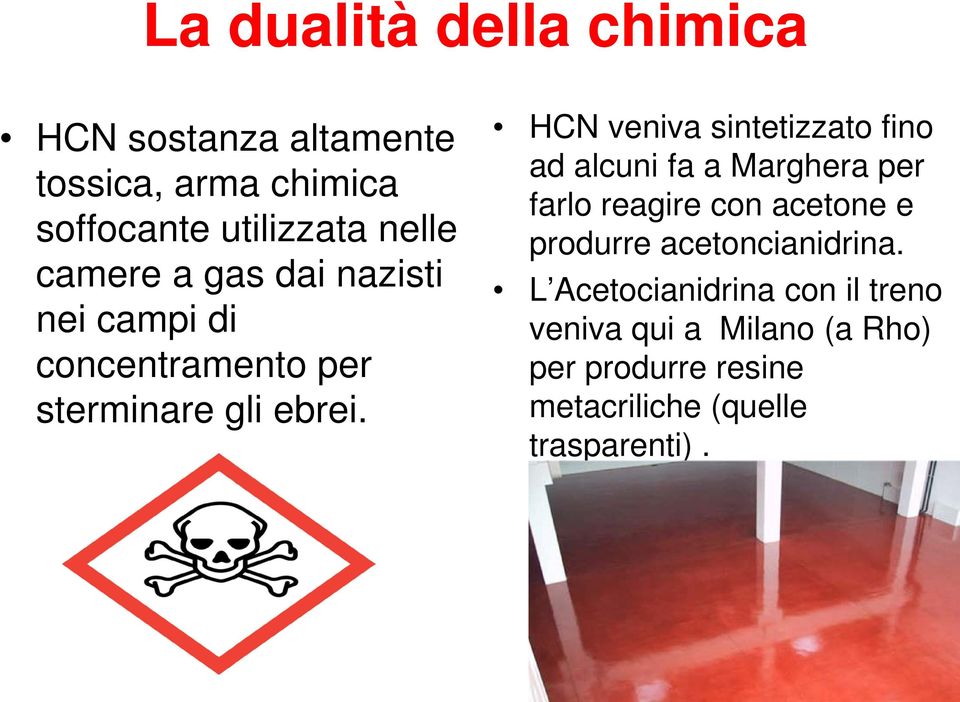 La dualità della chimica

• HCN sostanza altamente tossica, arma chimica soffocante utilizzata nelle camere a gas dai nazisti nei campi di concentramento per sterminare gli ebrei.

• HCN veniva sintetizzato fino ad alcuni fa a Marghera per farlo reagire con acetone e produrre acetoncianidrina.
• L'Acetocianidrina con il treno veniva qui a Milano (a Rho) per produrre resine metacriliche (quelle trasparenti) .